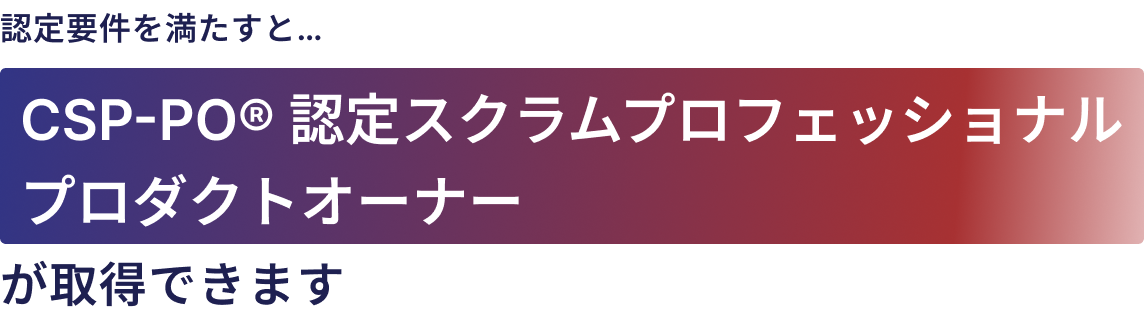 認定要件を満たすと...

CSP-PO® 認定スクラムプロフェッショナルプロダクトオーナー

が取得できます